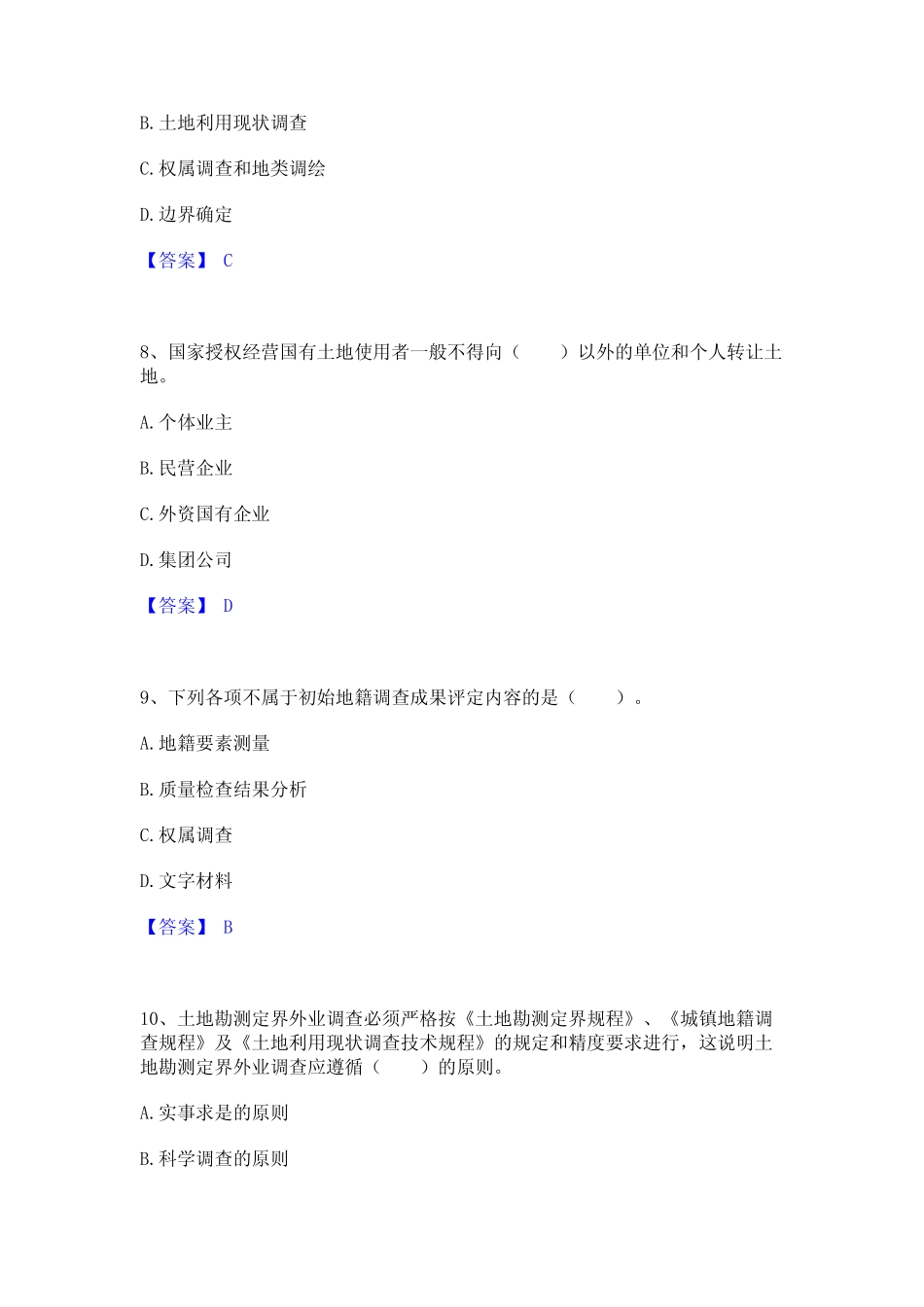 B. 土地利用现状调查

C. 权属调查和地类调绘

D. 边界确定

【答案】 C

8、国家授权经营国有土地使用者一般不得向（　　）以外的单位和个人转让土地。

A. 个体业主

B. 民营企业

C. 外资国有企业

D. 集团公司

【答案】 D

9、下列各项不属于初始地籍调查成果评定内容的是（　　）。

A. 地籍要素测量

B. 质量检查结果分析

C. 权属调查

D. 文字材料

【答案】 B

10、土地勘测定界外业调查必须严格按《土地勘测定界规程》、《城镇地籍调查规程》及《土地利用现状调查技术规程》的规定和精度要求进行，这说明土地勘测定界外业调查应遵循（　　）的原则。

A. 实事求是的原则

B. 科学调查的原则